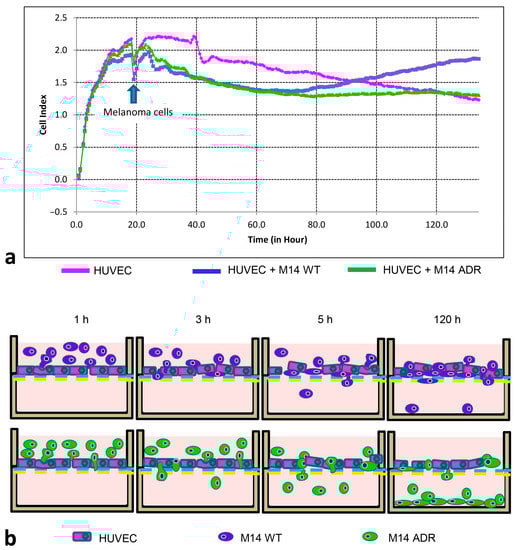 2.5
2.0
1.5
1.0
0.5
0.0
−0.5
Cell Index
Melanoma cells
0.0
20.0
40.0
60.0
80.0
100.0
120.0
Time (in Hour)

a

HUVEC
HUVEC + M14 WT
HUVEC + M14 ADR

1 h
3 h
5 h
120 h

b

HUVEC
M14 WT
M14 ADR